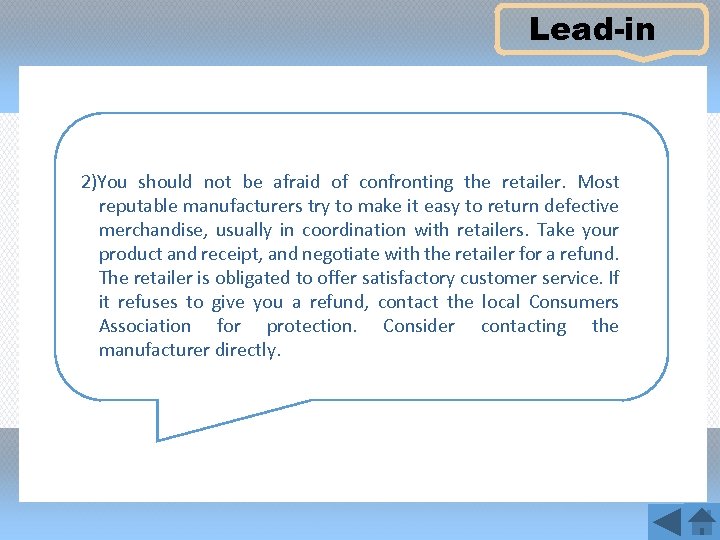 Lead-in

2)You should not be afraid of confronting the retailer. Most reputable manufacturers try to make it easy to return defective merchandise, usually in coordination with retailers. Take your product and receipt, and negotiate with the retailer for a refund. The retailer is obligated to offer satisfactory customer service. If it refuses to give you a refund, contact the local Consumers Association for protection. Consider contacting the manufacturer directly.